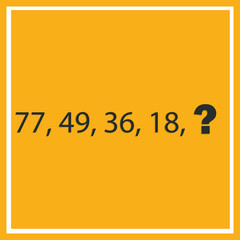 77, 49, 36, 18, ?